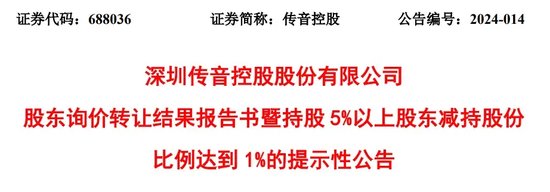 证券代码：688036　　证券简称：传音控股　　公告编号：2024-014

深圳传音控股股份有限公司

股东询价转让结果报告书暨持股 5%以上股东减持股份比例达到 1%的提示性公告